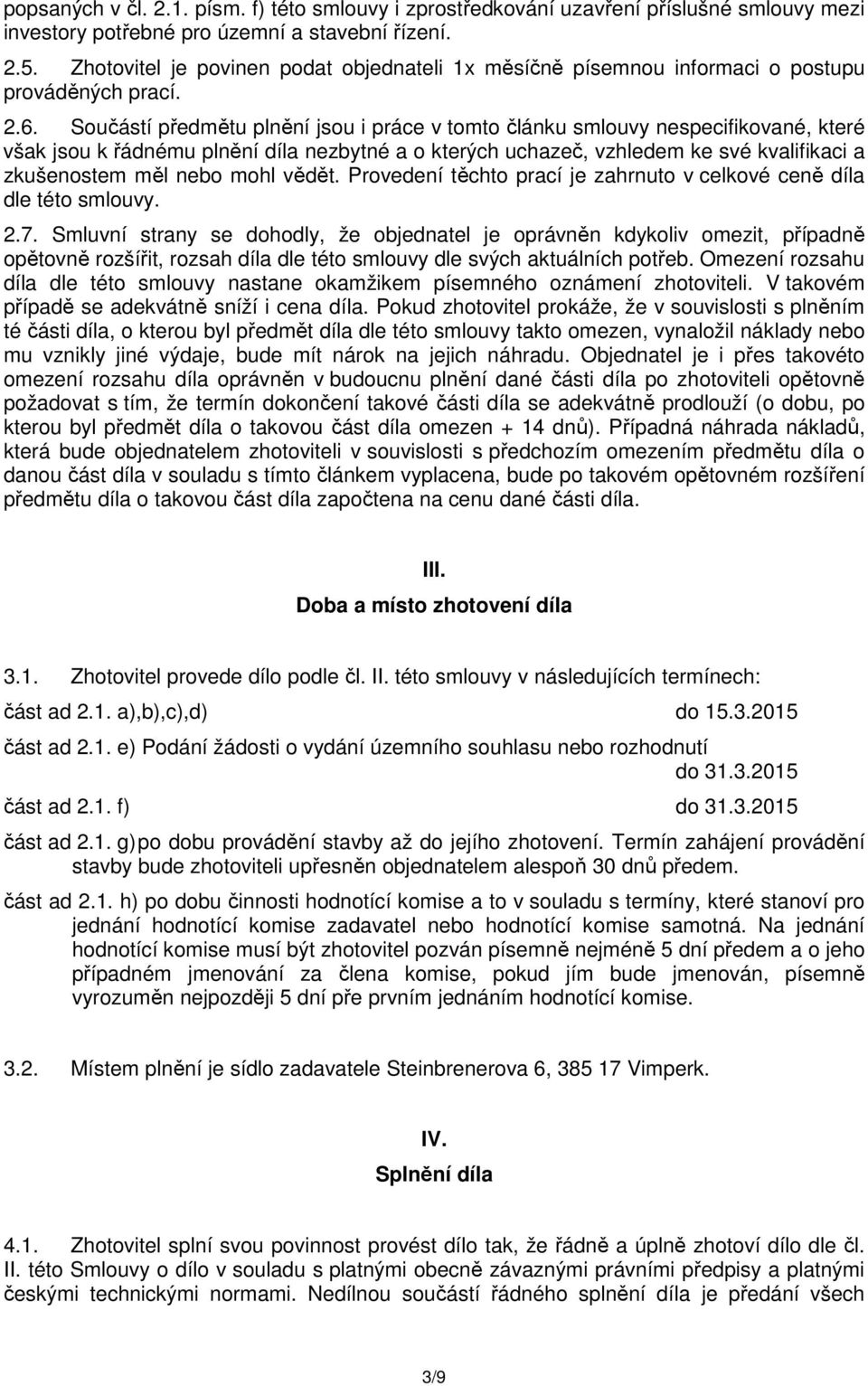 popsaných v čl. 2.1. písm. f) této smlouvy i zprostředkování uzavření příslušné smlouvy mezi investory potřebné pro územní a stavební řízení.

2.5. Zhotovitel je povinen podat objednateli 1x měsíčně písemnou informaci o postupu prováděných prací.

2.6. Součástí předmětu plnění jsou i práce v tomto článku smlouvy nespecifikované, které však jsou k řádnému plnění díla nezbytné a o kterých uchazeč, vzhledem ke své kvalifikaci a zkušenostem měl nebo mohl vědět. Provedení těchto prací je zahrnuto v celkové ceně díla dle této smlouvy.

2.7. Smluvní strany se dohodly, že objednatel je oprávněn kdykoliv omezit, případně opětovně rozšířit, rozsah díla dle této smlouvy dle svých aktuálních potřeb. Omezení rozsahu díla dle této smlouvy nastane okamžikem písemného oznámení zhotoviteli. V takovém případě se adekvátně sníží i cena díla. Pokud zhotovitel prokáže, že v souvislosti s plněním té části díla, o kterou byl předmět díla dle této smlouvy takto omezen, vynaložil náklady nebo mu vznikly jiné výdaje, bude mít nárok na jejich náhradu. Objednatel je i přes takovéto omezení rozsahu díla oprávněn v budoucnu plnění dané části díla po zhotoviteli opětovně požadovat s tím, že termín dokončení takové části díla se adekvátně prodlouží (o dobu, po kterou byl předmět díla o takovou část díla omezen + 14 dnů). Případná náhrada nákladů, která bude objednatelem zhotoviteli v souvislosti s předchozím omezením předmětu díla o danou část díla v souladu s tímto článkem vyplacena, bude po takovém opětovném rozšíření předmětu díla o takovou část díla započtena na cenu dané části díla.

III.

Doba a místo zhotovení díla

3.1. Zhotovitel provede dílo podle čl. II. této smlouvy v následujících termínech:

část ad 2.1. a),b),c),d) do 15.3.2015

část ad 2.1. e) Podání žádosti o vydání územního souhlasu nebo rozhodnutí do 31.3.2015

část ad 2.1. f) do 31.3.2015

část ad 2.1. g) po dobu provádění stavby až do jejího zhotovení. Termín zahájení provádění stavby bude zhotoviteli upřesněn objednatelem alespoň 30 dnů předem.

část ad 2.1. h) po dobu činnosti hodnotící komise a to v souladu s termíny, které stanoví pro jednání hodnotící komise zadavatel nebo hodnotící komise samotná. Na jednání hodnotící komise musí být zhotovitel pozván písemně nejméně 5 dní předem a o jeho případném jmenování za člena komise, pokud jím bude jmenován, písemně vyrozuměn nejpozději 5 dní pře prvním jednáním hodnotící komise.

3.2. Místem plnění je sídlo zadavatele Steinbrenerova 6, 385 17 Vimperk.

IV.

Splnění díla

4.1. Zhotovitel splní svou povinnost provést dílo tak, že řádně a úplně zhotoví dílo dle čl. II. této Smlouvy o dílo v souladu s platnými obecně závaznými právními předpisy a platnými českými technickými normami. Nedílnou součástí řádného splnění díla je předání všech

3/9